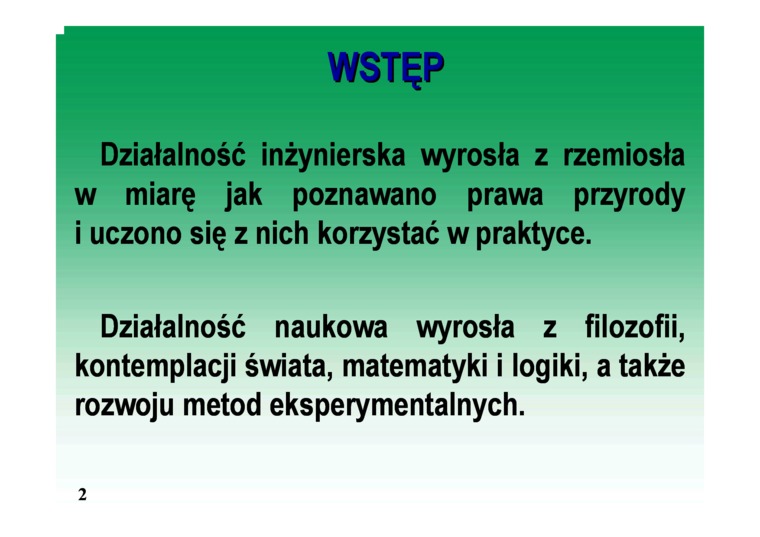 WSTĘP

Działalność inżynierska wyrosła z rzemiosła w miarę jak poznawano prawa przyrody i uczono się z nich korzystać w praktyce.

Działalność naukowa wyrosła z filozofii, kontemplacji świata, matematyki i logiki, a także rozwoju metod eksperymentalnych.

2